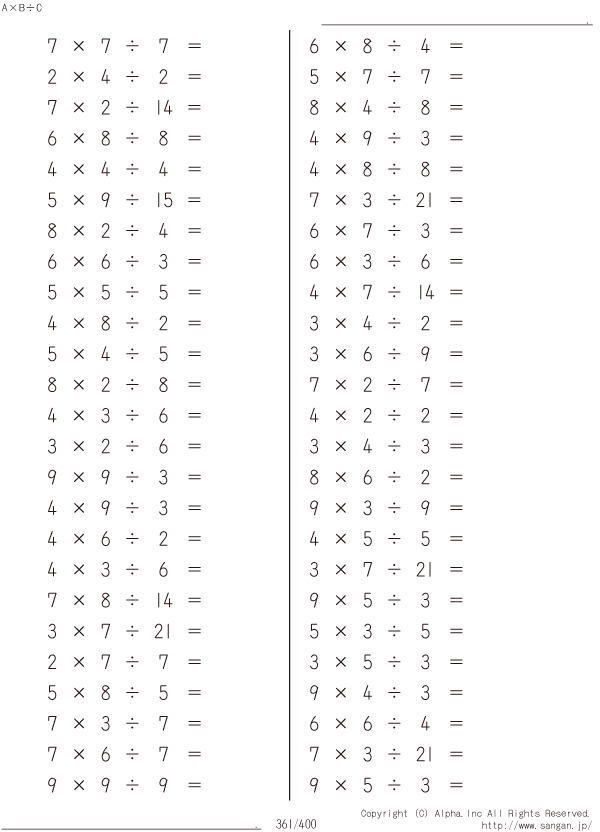 A×B÷C

$7 \times 7 \div 7 =$
$2 \times 4 \div 2 =$
$7 \times 2 \div 14 =$
$6 \times 8 \div 8 =$
$4 \times 4 \div 4 =$
$5 \times 9 \div 15 =$
$8 \times 2 \div 4 =$
$6 \times 6 \div 3 =$
$5 \times 5 \div 5 =$
$4 \times 8 \div 2 =$
$5 \times 4 \div 5 =$
$8 \times 2 \div 8 =$
$4 \times 3 \div 6 =$
$3 \times 2 \div 6 =$
$9 \times 9 \div 3 =$
$4 \times 9 \div 3 =$
$4 \times 6 \div 2 =$
$4 \times 3 \div 6 =$
$7 \times 8 \div 14 =$
$3 \times 7 \div 21 =$
$2 \times 7 \div 7 =$
$5 \times 8 \div 5 =$
$7 \times 3 \div 7 =$
$7 \times 6 \div 7 =$
$9 \times 9 \div 9 =$

$6 \times 8 \div 4 =$
$5 \times 7 \div 7 =$
$8 \times 4 \div 8 =$
$4 \times 9 \div 3 =$
$4 \times 8 \div 8 =$
$7 \times 3 \div 21 =$
$6 \times 7 \div 3 =$
$6 \times 3 \div 6 =$
$4 \times 7 \div 14 =$
$3 \times 4 \div 2 =$
$3 \times 6 \div 9 =$
$7 \times 2 \div 7 =$
$4 \times 2 \div 2 =$
$3 \times 4 \div 3 =$
$8 \times 6 \div 2 =$
$9 \times 3 \div 9 =$
$4 \times 5 \div 5 =$
$3 \times 7 \div 21 =$
$9 \times 5 \div 3 =$
$5 \times 3 \div 5 =$
$3 \times 5 \div 3 =$
$9 \times 4 \div 3 =$
$6 \times 6 \div 4 =$
$7 \times 3 \div 21 =$
$9 \times 5 \div 3 =$

361/400

Copyright (C) Alpha.Inc All Rights Reserved.
http://www.sangan.jp/